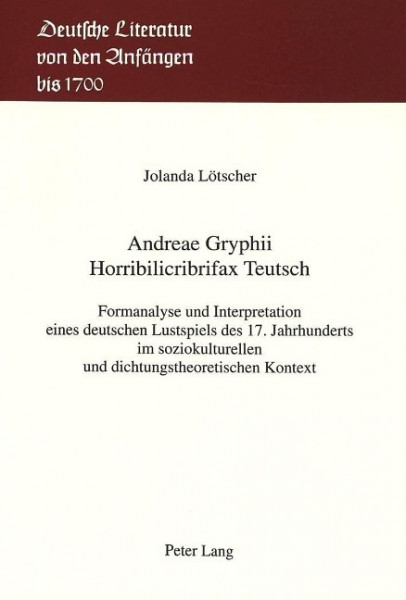 Deutsche Literatur von den Anfängen bis 1700

Jolanda Lötscher

Andreae Gryphii
Horribilicribrifax Teutsch

Formanalyse und Interpretation eines deutschen Lustspiels des 17. Jahrhunderts im soziokulturellen und dichtungstheoretischen Kontext

Peter Lang